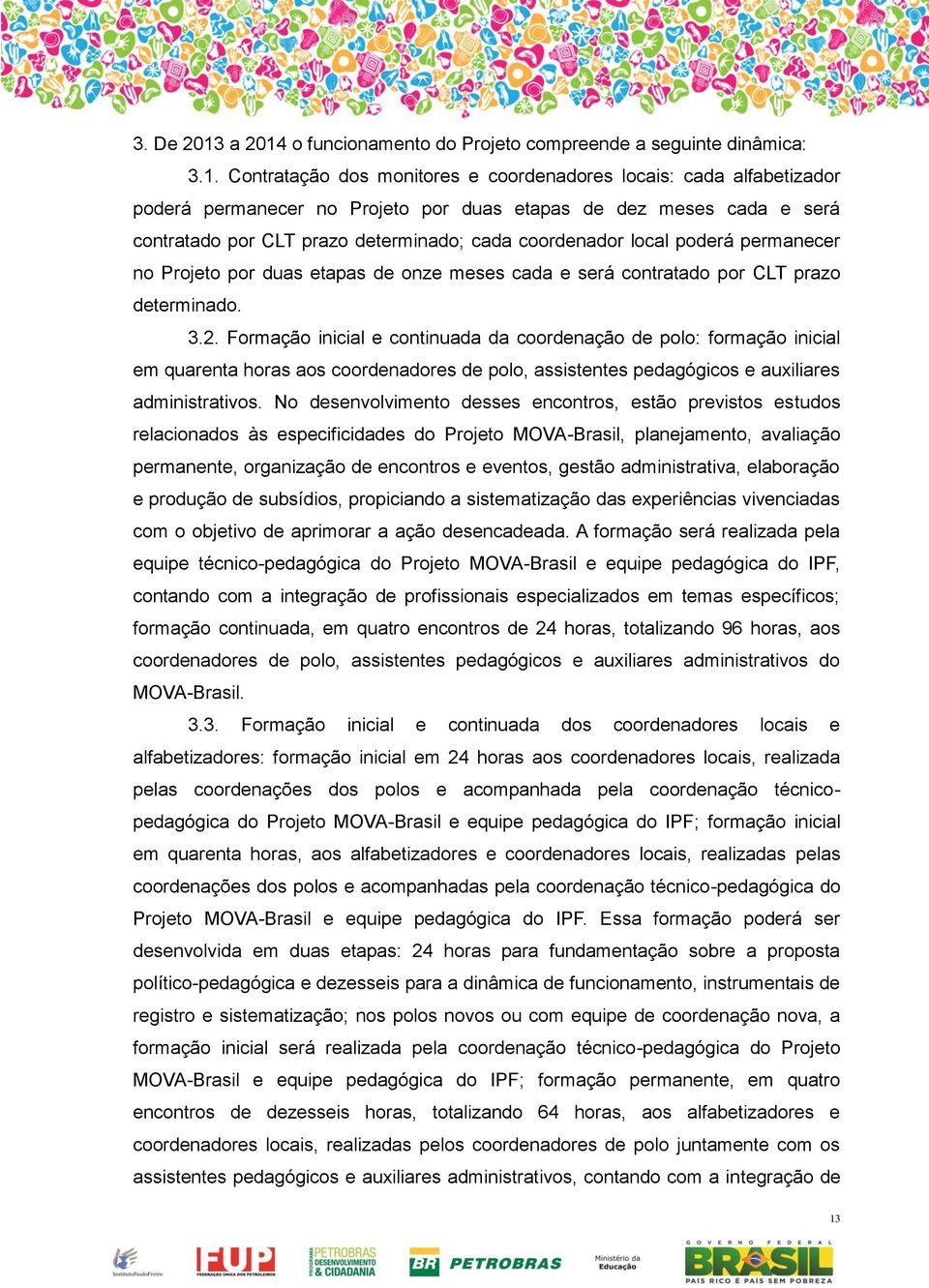 3. De 2013 a 2014 o funcionamento do Projeto compreende a seguinte dinâmica:

3.1. Contratação dos monitores e coordenadores locais: cada alfabetizador poderá permanecer no Projeto por duas etapas de dez meses cada e será contratado por CLT prazo determinado; cada coordenador local poderá permanecer no Projeto por duas etapas de onze meses cada e será contratado por CLT prazo determinado.

3.2. Formação inicial e continuada da coordenação de polo: formação inicial em quarenta horas aos coordenadores de polo, assistentes pedagógicos e auxiliares administrativos. No desenvolvimento desses encontros, estão previstos estudos relacionados às especificidades do Projeto MOVA-Brasil, planejamento, avaliação permanente, organização de encontros e eventos, gestão administrativa, elaboração e produção de subsídios, propiciando a sistematização das experiências vivenciadas com o objetivo de aprimorar a ação desencadeada. A formação será realizada pela equipe técnico-pedagógica do Projeto MOVA-Brasil e equipe pedagógica do IPF, contando com a integração de profissionais especializados em temas específicos; formação continuada, em quatro encontros de 24 horas, totalizando 96 horas, aos coordenadores de polo, assistentes pedagógicos e auxiliares administrativos do MOVA-Brasil.

3.3. Formação inicial e continuada dos coordenadores locais e alfabetizadores: formação inicial em 24 horas aos coordenadores locais, realizada pelas coordenações dos polos e acompanhada pela coordenação técnico-pedagógica do Projeto MOVA-Brasil e equipe pedagógica do IPF; formação inicial em quarenta horas, aos alfabetizadores e coordenadores locais, realizadas pelas coordenações dos polos e acompanhadas pela coordenação técnico-pedagógica do Projeto MOVA-Brasil e equipe pedagógica do IPF. Essa formação poderá ser desenvolvida em duas etapas: 24 horas para fundamentação sobre a proposta político-pedagógica e dezesseis para a dinâmica de funcionamento, instrumentais de registro e sistematização; nos polos novos ou com equipe de coordenação nova, a formação inicial será realizada pela coordenação técnico-pedagógica do Projeto MOVA-Brasil e equipe pedagógica do IPF; formação permanente, em quatro encontros de dezesseis horas, totalizando 64 horas, aos alfabetizadores e coordenadores locais, realizadas pelos coordenadores de polo juntamente com os assistentes pedagógicos e auxiliares administrativos, contando com a integração de

13

InstitutoPauloFreire FUP FEDERAÇÃO ÚNICA DOS PETROLEIROS PROGRAMA PETROBRAS DESENVOLVIMENTO & CIDADANIA BR PETROBRAS Ministério da Educação GOVERNO FEDERAL BRASIL PAÍS RICO É PAÍS SEM POBREZA